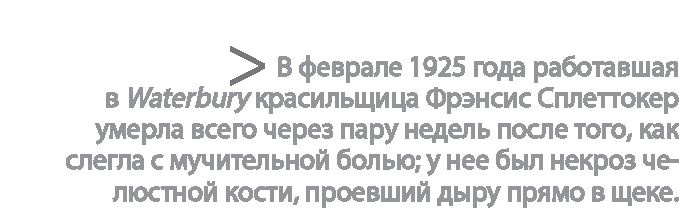 > В феврале 1925 года работавшая в Waterbury красильщица Фрэнсис Сплеттокер умерла всего через пару недель после того, как слегла с мучительной болью; у нее был некроз челюстной кости, проевший дыру прямо в щеке.